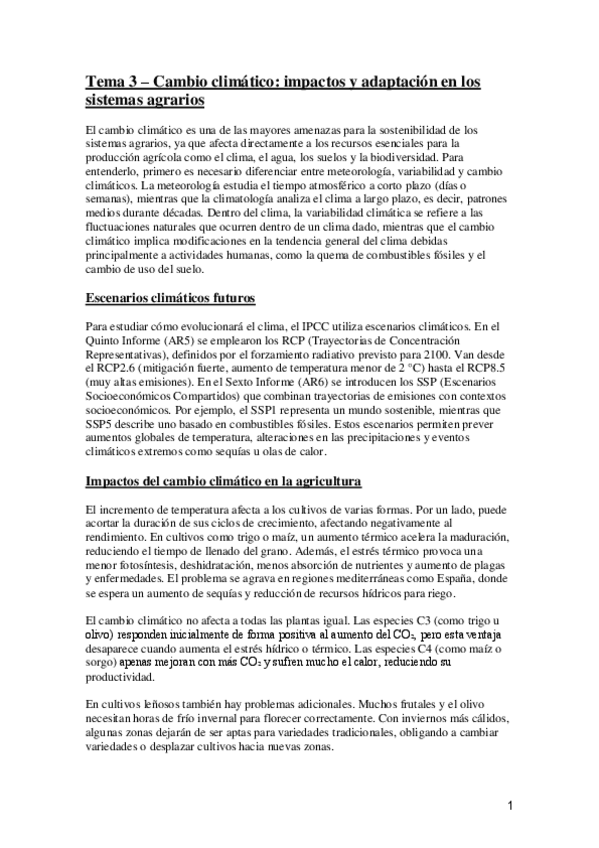 Tema 3 – Cambio climático: impactos y adaptación en los sistemas agrarios

El cambio climático es una de las mayores amenazas para la sostenibilidad de los sistemas agrarios, ya que afecta directamente a los recursos esenciales para la producción agrícola como el clima, el agua, los suelos y la biodiversidad. Para entenderlo, primero es necesario diferenciar entre meteorología, variabilidad y cambio climáticos. La meteorología estudia el tiempo atmosférico a corto plazo (días o semanas), mientras que la climatología analiza el clima a largo plazo, es decir, patrones medios durante décadas. Dentro del clima, la variabilidad climática se refiere a las fluctuaciones naturales que ocurren dentro de un clima dado, mientras que el cambio climático implica modificaciones en la tendencia general del clima debidas principalmente a actividades humanas, como la quema de combustibles fósiles y el cambio de uso del suelo.

Escenarios climáticos futuros

Para estudiar cómo evolucionará el clima, el IPCC utiliza escenarios climáticos. En el Quinto Informe (AR5) se emplearon los RCP (Trayectorias de Concentración Representativas), definidos por el forzamiento radiativo previsto para 2100. Van desde el RCP2.6 (mitigación fuerte, aumento de temperatura menor de 2 °C) hasta el RCP8.5 (muy altas emisiones). En el Sexto Informe (AR6) se introducen los SSP (Escenarios Socioeconómicos Compartidos) que combinan trayectorias de emisiones con contextos socioeconómicos. Por ejemplo, el SSP1 representa un mundo sostenible, mientras que SSP5 describe uno basado en combustibles fósiles. Estos escenarios permiten prever aumentos globales de temperatura, alteraciones en las precipitaciones y eventos climáticos extremos como sequías u olas de calor.

Impactos del cambio climático en la agricultura

El incremento de temperatura afecta a los cultivos de varias formas. Por un lado, puede acortar la duración de sus ciclos de crecimiento, afectando negativamente al rendimiento. En cultivos como trigo o maíz, un aumento térmico acelera la maduración, reduciendo el tiempo de llenado del grano. Además, el estrés térmico provoca una menor fotosíntesis, deshidratación, menos absorción de nutrientes y aumento de plagas y enfermedades. El problema se agrava en regiones mediterráneas como España, donde se espera un aumento de sequías y reducción de recursos hídricos para riego.

El cambio climático no afecta a todas las plantas igual. Las especies C3 (como trigo u olivo) responden inicialmente de forma positiva al aumento del $CO_2$, pero esta ventaja desaparece cuando aumenta el estrés hídrico o térmico. Las especies C4 (como maíz o sorgo) apenas mejoran con más $CO_2$ y sufren mucho el calor, reduciendo su productividad.

En cultivos leñosos también hay problemas adicionales. Muchos frutales y el olivo necesitan horas de frío invernal para florecer correctamente. Con inviernos más cálidos, algunas zonas dejarán de ser aptas para variedades tradicionales, obligando a cambiar variedades o desplazar cultivos hacia nuevas zonas.

1